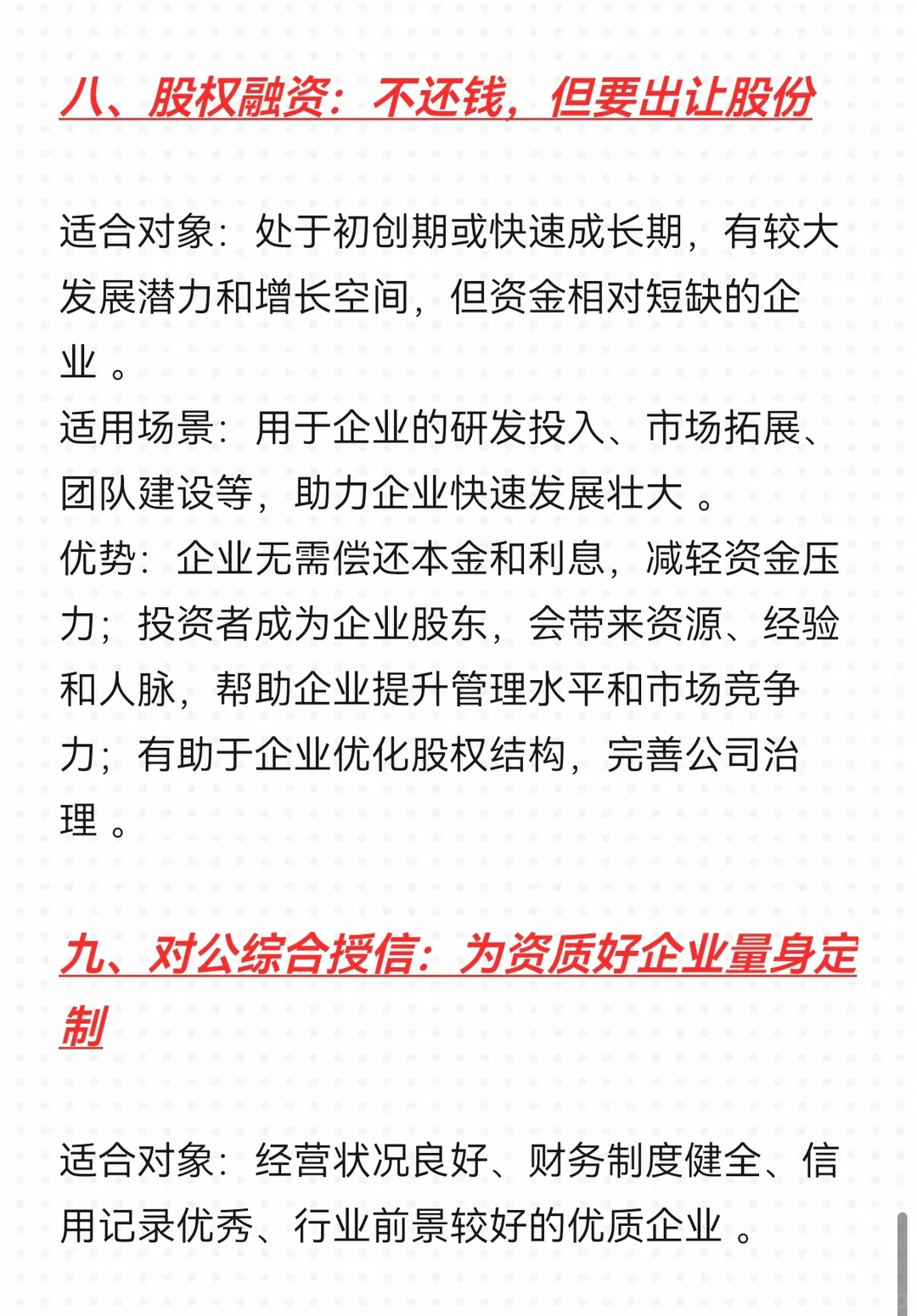 八、股权融资：不还钱，但要出让股份

适合对象：处于初创期或快速成长期，有较大发展潜力和增长空间，但资金相对短缺的企业 。
适用场景：用于企业的研发投入、市场拓展、团队建设等，助力企业快速发展壮大 。
优势：企业无需偿还本金和利息，减轻资金压力；投资者成为企业股东，会带来资源、经验和人脉，帮助企业提升管理水平和市场竞争力；有助于企业优化股权结构，完善公司治理 。

九、对公综合授信：为资质好企业量身定制

适合对象：经营状况良好、财务制度健全、信用记录优秀、行业前景较好的优质企业 。